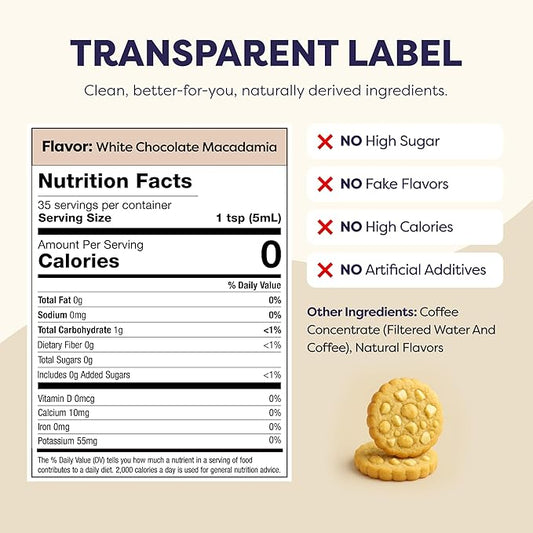 TRANSPARENT LABEL

Clean, better-for-you, naturally derived ingredients.

Flavor: White Chocolate Macadamia

Nutrition Facts

35 servings per container
Serving Size 1 tsp (5mL)

Amount Per Serving
Calories 0

% Daily Value

Total Fat 0g 0%
Sodium 0mg 0%
Total Carbohydrate 1g <1%
Dietary Fiber 0g <1%
Total Sugars 0g
Includes 0g Added Sugars <1%

Vitamin D 0mcg 0%
Calcium 10mg 0%
Iron 0mg 0%
Potassium 55mg 0%

The % Daily Value (DV) tells you how much a nutrient in a serving of food contributes to a daily diet. 2,000 calories a day is used for general nutrition advice.

✕ NO High Sugar

✕ NO Fake Flavors

✕ NO High Calories

✕ NO Artificial Additives

Other Ingredients: Coffee Concentrate (Filtered Water And Coffee), Natural Flavors